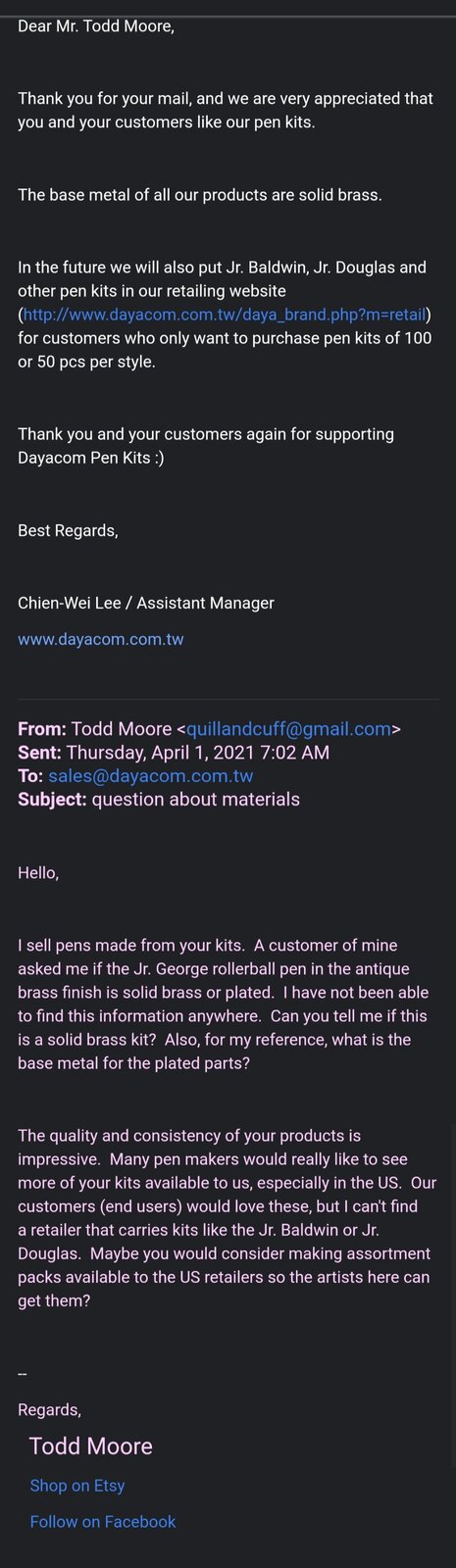 Dear Mr. Todd Moore,

Thank you for your mail, and we are very appreciated that you and your customers like our pen kits.

The base metal of all our products are solid brass.

In the future we will also put Jr. Baldwin, Jr. Douglas and other pen kits in our retailing website (http://www.dayacom.com.tw/daya_brand.php?m=retail) for customers who only want to purchase pen kits of 100 or 50 pcs per style.

Thank you and your customers again for supporting Dayacom Pen Kits :)

Best Regards,

Chien-Wei Lee / Assistant Manager

www.dayacom.com.tw

From: Todd Moore <quillandcuff@gmail.com>
Sent: Thursday, April 1, 2021 7:02 AM
To: sales@dayacom.com.tw
Subject: question about materials

Hello,

I sell pens made from your kits. A customer of mine asked me if the Jr. George rollerball pen in the antique brass finish is solid brass or plated. I have not been able to find this information anywhere. Can you tell me if this is a solid brass kit? Also, for my reference, what is the base metal for the plated parts?

The quality and consistency of your products is impressive. Many pen makers would really like to see more of your kits available to us, especially in the US. Our customers (end users) would love these, but I can't find a retailer that carries kits like the Jr. Baldwin or Jr. Douglas. Maybe you would consider making assortment packs available to the US retailers so the artists here can get them?

--
Regards,

Todd Moore

Shop on Etsy

Follow on Facebook